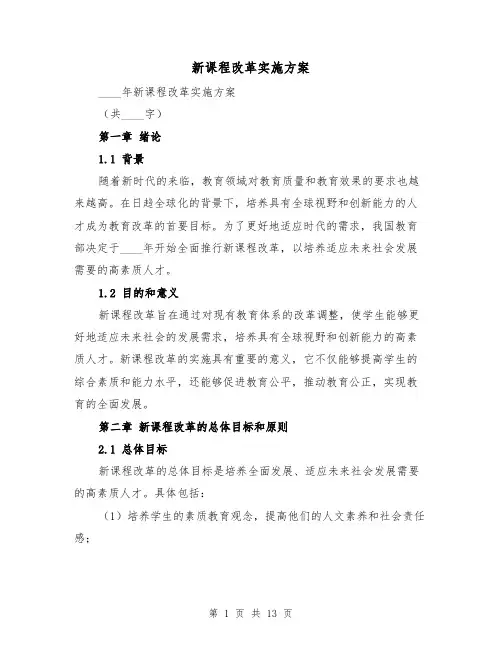 新课程改革实施方案

____年新课程改革实施方案

（共____字）

第一章 绪论

1.1 背景

随着新时代的来临，教育领域对教育质量和教育效果的要求也越来越高。在日趋全球化的背景下，培养具有全球视野和创新能力的人才成为教育改革的首要目标。为了更好地适应时代的需求，我国教育部决定于____年开始全面推行新课程改革，以培养适应未来社会发展需要的高素质人才。

1.2 目的和意义

新课程改革旨在通过对现有教育体系的改革调整，使学生能够更好地适应未来社会的发展需求，培养具有全球视野和创新能力的高素质人才。新课程改革的实施具有重要的意义，它不仅能够提高学生的综合素质和能力水平，还能够促进教育公平，推动教育公正，实现教育的全面发展。

第二章 新课程改革的总体目标和原则

2.1 总体目标

新课程改革的总体目标是培养全面发展、适应未来社会发展需要的高素质人才。具体包括：

（1）培养学生的素质教育观念，提高他们的人文素养和社会责任感；

第 1 页 共 13 页